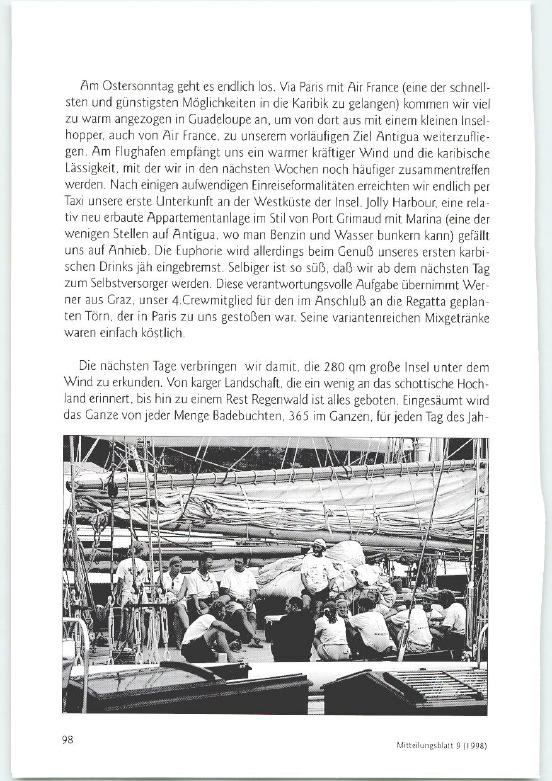 Am Ostersonntag geht es endlich los. Via Paris mit Air France (eine der schnellsten und günstigsten Möglichkeiten in die Karibik zu gelangen) kommen wir viel zu warm angezogen in Guadeloupe an, um von dort aus mit einem kleinen Inselhopper, auch von Air France, zu unserem vorläufigen Ziel Antigua weiterzufliegen. Am Flughafen empfängt uns ein warmer kräftiger Wind und die karibische Lässigkeit, mit der wir in den nächsten Wochen noch häufiger zusammentreffen werden. Nach einigen aufwendigen Einreiseformalitäten erreichten wir endlich per Taxi unsere erste Unterkunft an der Westküste der Insel. Jolly Harbour, eine relativ neu erbaute Appartementanlage im Stil von Port Grimaud mit Marina (eine der wenigen Stellen auf Antigua, wo man Benzin und Wasser bunkern kann) gefällt uns auf Anhieb. Die Euphorie wird allerdings beim Genuß unseres ersten karbischen Drinks jäh eingebremst. Selbiger ist so süß, daß wir ab dem nächsten Tag zum Selbstversorger werden. Diese verantwortungsvolle Aufgabe übernimmt Werner aus Graz, unser 4.Crewmitglied für den im Anschluß an die Regatta geplanten Törn, der in Paris zu uns gestoßen war. Seine variantenreichen Mixgetränke waren einfach köstlich.

Die nächsten Tage verbringen wir damit, die 280 qm große Insel unter dem Wind zu erkunden. Von karger Landschaft, die ein wenig an das schottische Hochland erinnert, bis hin zu einem Rest Regenwald ist alles geboten. Eingesäumt wird das Ganze von jeder Menge Badebuchten, 365 im Ganzen, für jeden Tag des Jah-

98

Mitteilungsblatt 9 (1998)